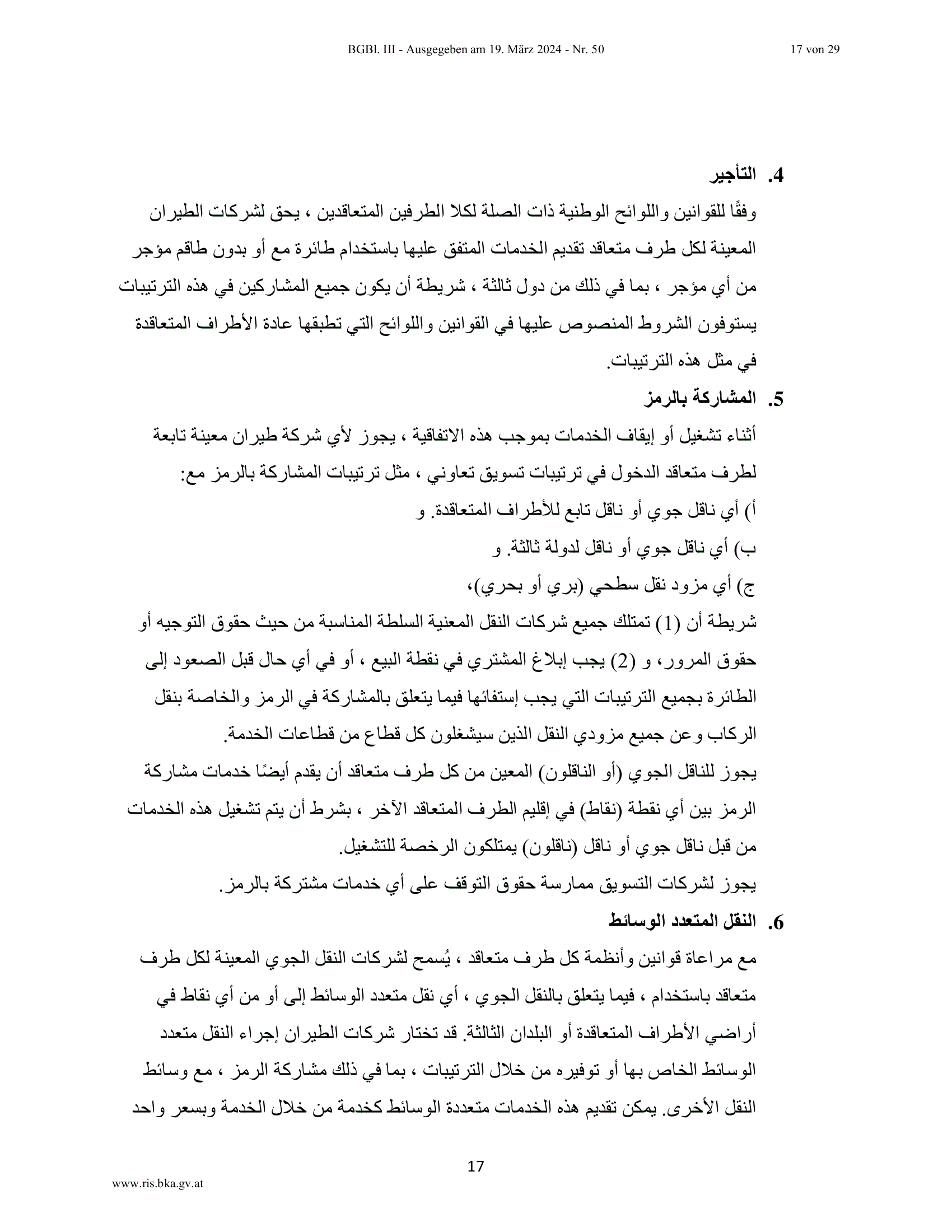 BGBl. III - Ausgegeben am 19. März 2024 - Nr. 50

17 von 29

4. التأجير

وفقًا للقوانين واللوائح الوطنية ذات الصلة لكلا الطرفين المتعاقدين ، يحق لشركات الطيران المعينة لكل طرف متعاقد تقديم الخدمات المتفق عليها باستخدام طائرة مع أو بدون طاقم مؤجر من أي مؤجر ، بما في ذلك من دول ثالثة ، شريطة أن يكون جميع المشاركين في هذه الترتيبات يستوفون الشروط المنصوص عليها في القوانين واللوائح التي تطبقها عادة الأطراف المتعاقدة في مثل هذه الترتيبات.

5. المشاركة بالرمز

أثناء تشغيل أو إيقاف الخدمات بموجب هذه الاتفاقية ، يجوز لأي شركة طيران معينة تابعة لطرف متعاقد الدخول في ترتيبات تسويق تعاوني ، مثل ترتيبات المشاركة بالرمز مع:

أ) أي ناقل جوي أو ناقل تابع للأطراف المتعاقدة. و

ب) أي ناقل جوي أو ناقل لدولة ثالثة. و

ج) أي مزود نقل سطحي (بري أو بحري)،

شريطة أن (1) تمتلك جميع شركات النقل المعنية السلطة المناسبة من حيث حقوق التوجيه أو حقوق المرور، و (2) يجب إبلاغ المشتري في نقطة البيع ، أو في أي حال قبل الصعود إلى الطائرة بجميع الترتيبات التي يجب إستفائها فيما يتعلق بالمشاركة في الرمز والخاصة بنقل الركاب وعن جميع مزودي النقل الذين سيشغلون كل قطاع من قطاعات الخدمة.

يجوز للناقل الجوي (أو الناقلون) المعين من كل طرف متعاقد أن يقدم أيضًا خدمات مشاركة الرمز بين أي نقطة (نقاط) في إقليم الطرف المتعاقد الآخر ، بشرط أن يتم تشغيل هذه الخدمات من قبل ناقل جوي أو ناقل (ناقلون) يمتلكون الرخصة للتشغيل.

يجوز لشركات التسويق ممارسة حقوق التوقف على أي خدمات مشتركة بالرمز.

6. النقل المتعدد الوسائط

مع مراعاة قوانين وأنظمة كل طرف متعاقد ، يُسمح لشركات النقل الجوي المعينة لكل طرف متعاقد باستخدام ، فيما يتعلق بالنقل الجوي ، أي نقل متعدد الوسائط إلى أو من أي نقاط في أراضي الأطراف المتعاقدة أو البلدان الثالثة. قد تختار شركات الطيران إجراء النقل متعدد الوسائط الخاص بها أو توفيره من خلال الترتيبات ، بما في ذلك مشاركة الرمز ، مع وسائط النقل الأخرى. يمكن تقديم هذه الخدمات متعددة الوسائط كخدمة من خلال الخدمة وبسعر واحد

17

www.ris.bka.gv.at